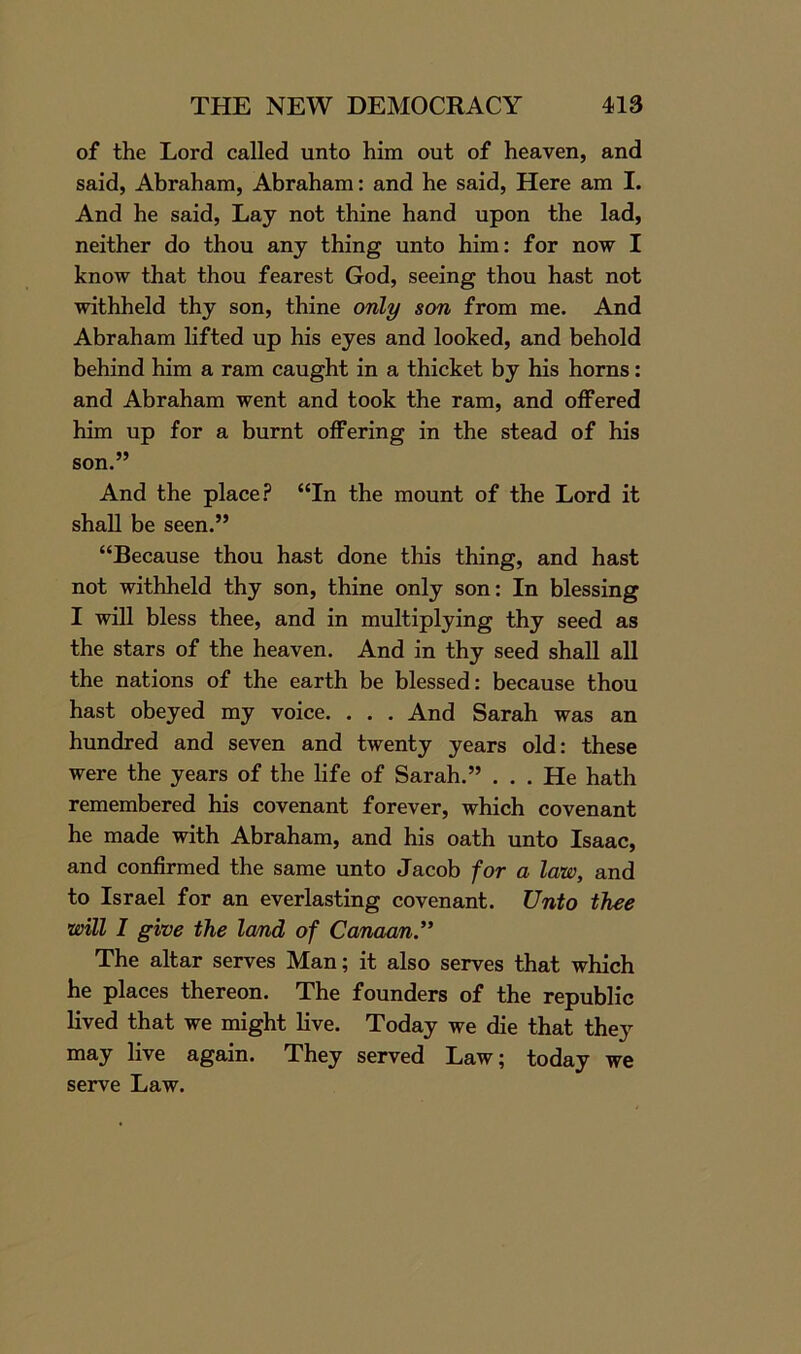 THE NEW DEMOCRACY 413

of the Lord called unto him out of heaven, and said, Abraham, Abraham: and he said, Here am I. And he said, Lay not thine hand upon the lad, neither do thou any thing unto him: for now I know that thou fearest God, seeing thou hast not withheld thy son, thine only son from me. And Abraham lifted up his eyes and looked, and behold behind him a ram caught in a thicket by his horns: and Abraham went and took the ram, and offered him up for a burnt offering in the stead of his son.”

And the place? “In the mount of the Lord it shall be seen.”

“Because thou hast done this thing, and hast not withheld thy son, thine only son: In blessing I will bless thee, and in multiplying thy seed as the stars of the heaven. And in thy seed shall all the nations of the earth be blessed: because thou hast obeyed my voice. . . . And Sarah was an hundred and seven and twenty years old: these were the years of the life of Sarah.” . . . He hath remembered his covenant forever, which covenant he made with Abraham, and his oath unto Isaac, and confirmed the same unto Jacob for a law, and to Israel for an everlasting covenant. Unto thee will I give the land of Canaan.”

The altar serves Man; it also serves that which he places thereon. The founders of the republic lived that we might live. Today we die that they may live again. They served Law; today we serve Law.